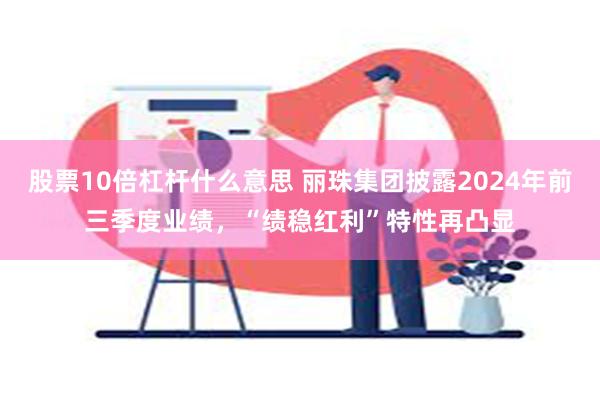 股票10倍杠杆什么意思 丽珠集团披露2024年前三季度业绩，“绩稳红利”特性再凸显